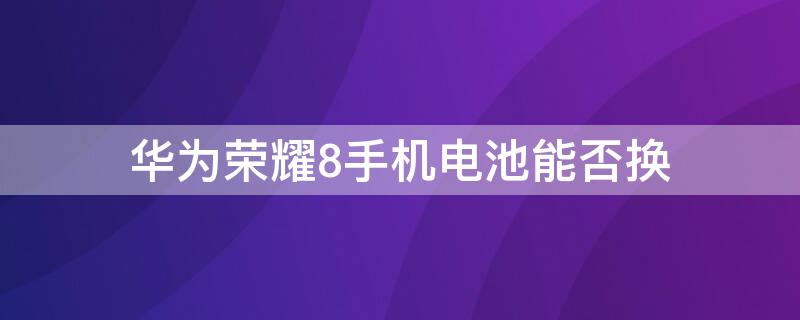 华为荣耀8手机电池能否换